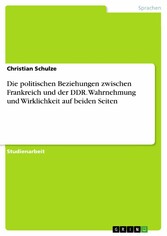 Sprachen

Christian Schulze

Die politischen Beziehungen zwischen Frankreich und der DDR. Wahrnehmung und Wirklichkeit auf beiden Seiten

Studienarbeit

GRIN